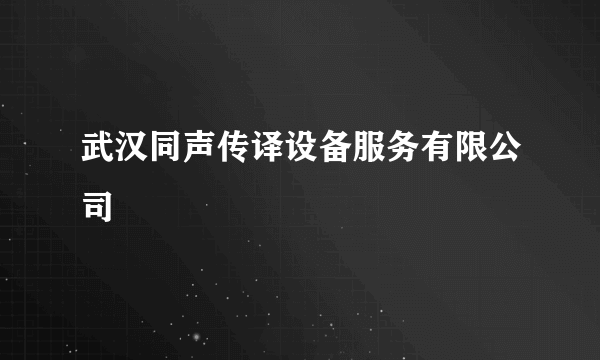 武汉同声传译设备服务有限公司